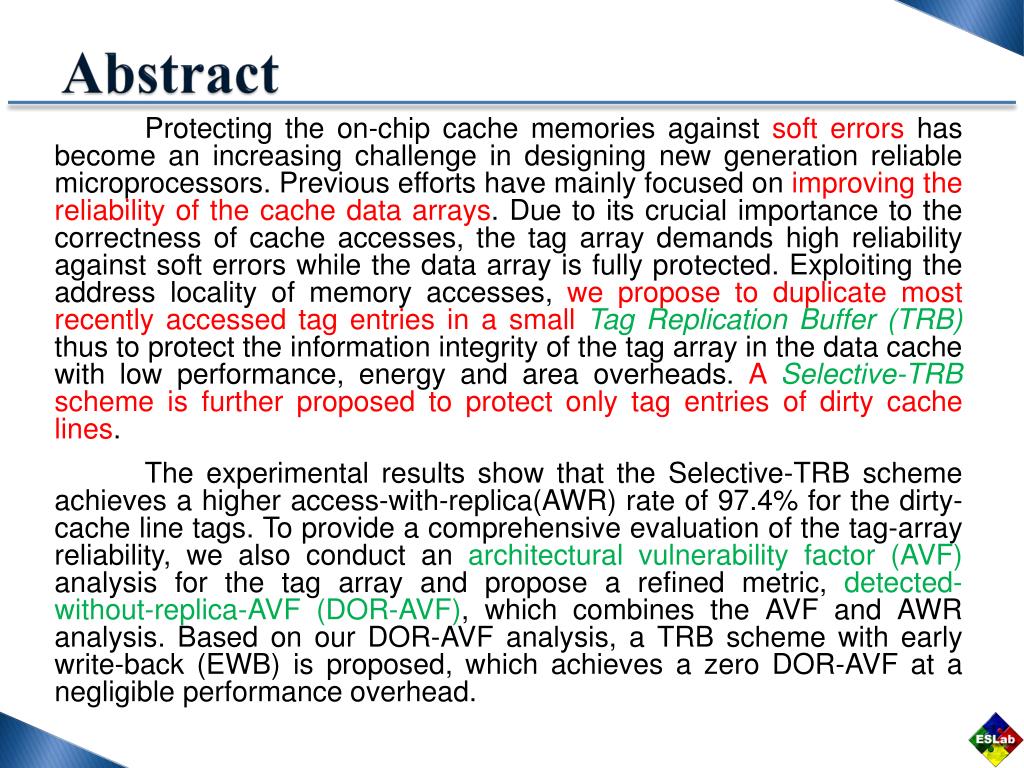 Abstract

Protecting the on-chip cache memories against soft errors has become an increasing challenge in designing new generation reliable microprocessors. Previous efforts have mainly focused on improving the reliability of the cache data arrays. Due to its crucial importance to the correctness of cache accesses, the tag array demands high reliability against soft errors while the data array is fully protected. Exploiting the address locality of memory accesses, we propose to duplicate most recently accessed tag entries in a small Tag Replication Buffer (TRB) thus to protect the information integrity of the tag array in the data cache with low performance, energy and area overheads. A Selective-TRB scheme is further proposed to protect only tag entries of dirty cache lines.

The experimental results show that the Selective-TRB scheme achieves a higher access-with-replica(AWR) rate of 97.4% for the dirty-cache line tags. To provide a comprehensive evaluation of the tag-array reliability, we also conduct an architectural vulnerability factor (AVF) analysis for the tag array and propose a refined metric, detected-without-replica-AVF (DOR-AVF), which combines the AVF and AWR analysis. Based on our DOR-AVF analysis, a TRB scheme with early write-back (EWB) is proposed, which achieves a zero DOR-AVF at a negligible performance overhead.

ESLab